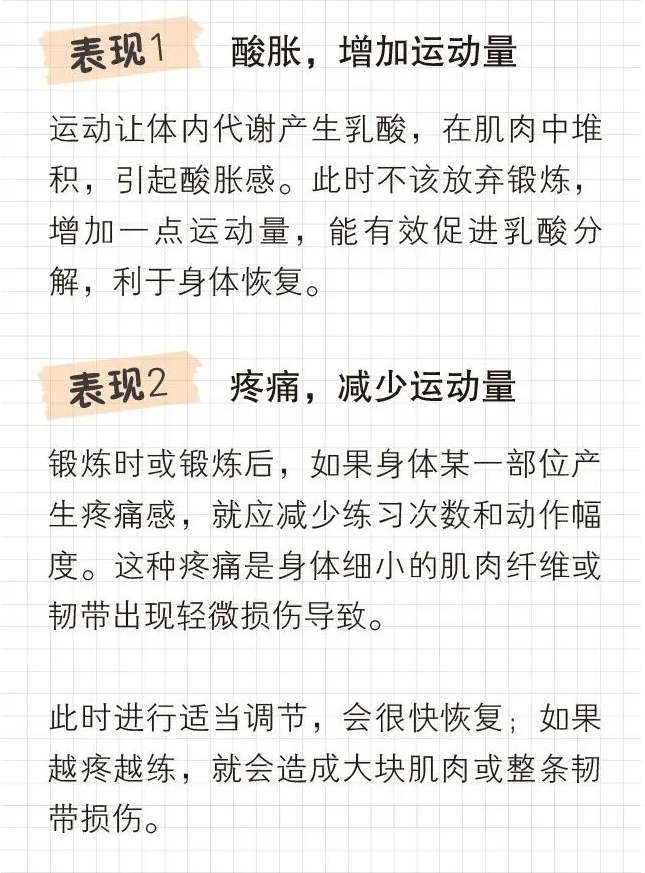 表现1 酸胀，增加运动量

运动让体内代谢产生乳酸，在肌肉中堆积，引起酸胀感。此时不该放弃锻炼，增加一点运动量，能有效促进乳酸分解，利于身体恢复。

表现2 疼痛，减少运动量

锻炼时或锻炼后，如果身体某一部位产生疼痛感，就应减少练习次数和动作幅度。这种疼痛是身体细小的肌肉纤维或韧带出现轻微损伤导致。

此时进行适当调节，会很快恢复；如果越疼越练，就会造成大块肌肉或整条韧带损伤。